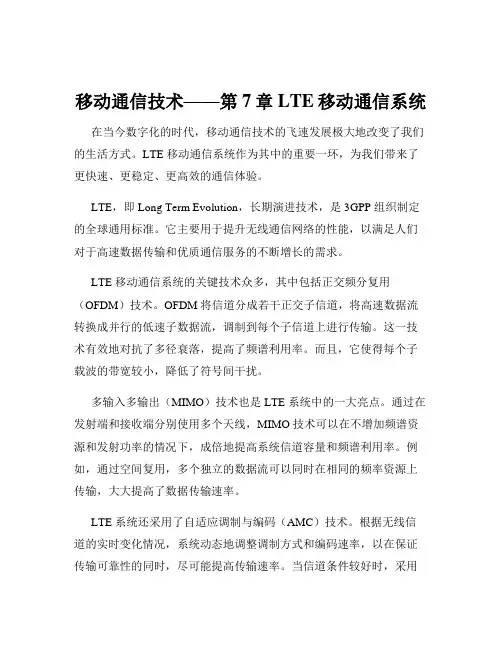 移动通信技术——第 7 章 LTE 移动通信系统

在当今数字化的时代，移动通信技术的飞速发展极大地改变了我们的生活方式。LTE 移动通信系统作为其中的重要一环，为我们带来了更快速、更稳定、更高效的通信体验。

LTE，即 Long Term Evolution，长期演进技术，是 3GPP 组织制定的全球通用标准。它主要用于提升无线通信网络的性能，以满足人们对于高速数据传输和优质通信服务的不断增长的需求。

LTE 移动通信系统的关键技术众多，其中包括正交频分复用（OFDM）技术。OFDM 将信道分成若干正交子信道，将高速数据流转换成并行的低速子数据流，调制到每个子信道上进行传输。这一技术有效地对抗了多径衰落，提高了频谱利用率。而且，它使得每个子载波的带宽较小，降低了符号间干扰。

多输入多输出（MIMO）技术也是 LTE 系统中的一大亮点。通过在发射端和接收端分别使用多个天线，MIMO 技术可以在不增加频谱资源和发射功率的情况下，成倍地提高系统信道容量和频谱利用率。例如，通过空间复用，多个独立的数据流可以同时在相同的频率资源上传输，大大提高了数据传输速率。

LTE 系统还采用了自适应调制与编码（AMC）技术。根据无线信道的实时变化情况，系统动态地调整调制方式和编码速率，以在保证传输可靠性的同时，尽可能提高传输速率。当信道条件较好时，采用